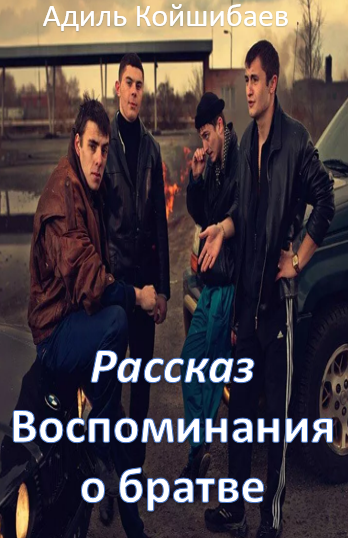 Адиль Койшибаев

Рассказ
Воспоминания о братве